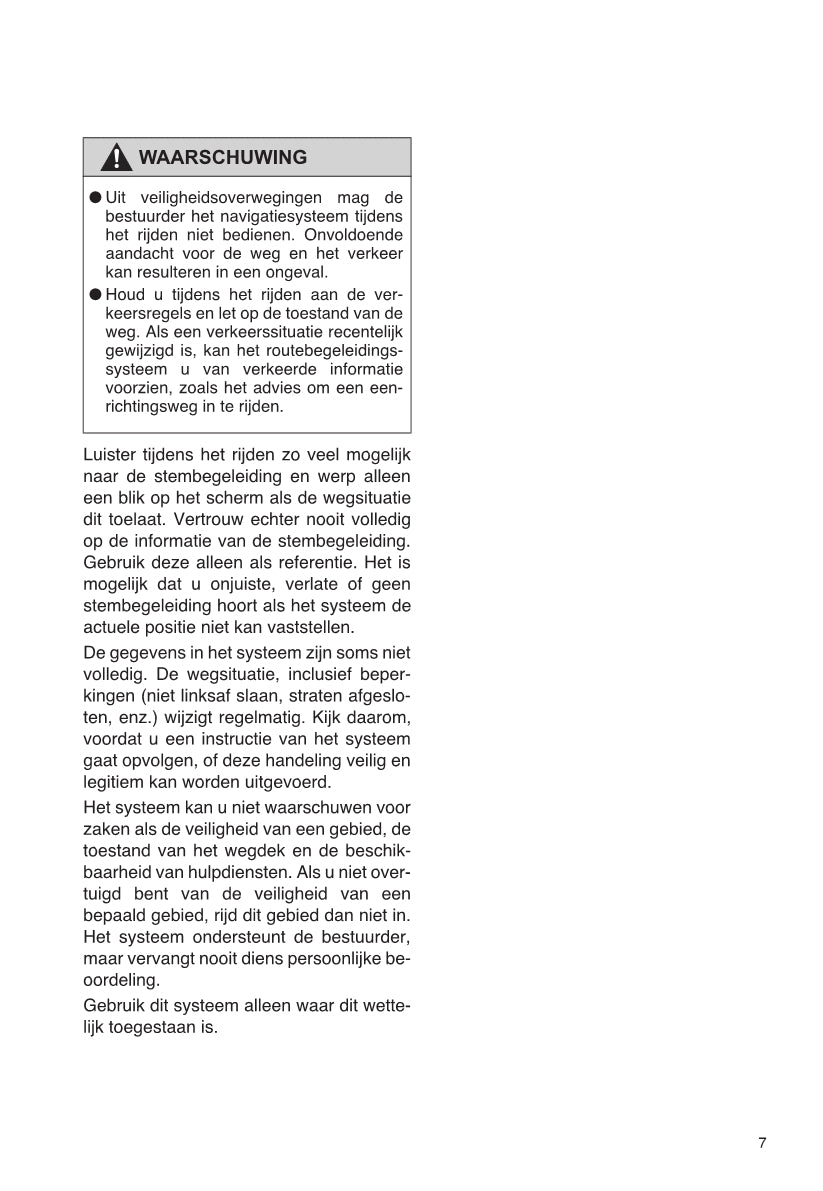 WAARSCHUWING

● Uit veiligheidsoverwegingen mag de bestuurder het navigatiesysteem tijdens het rijden niet bedienen. Onvoldoende aandacht voor de weg en het verkeer kan resulteren in een ongeval.

● Houd u tijdens het rijden aan de verkeersregels en let op de toestand van de weg. Als een verkeerssituatie recentelijk gewijzigd is, kan het routebegeleidingssysteem u van verkeerde informatie voorzien, zoals het advies om een eenrichtingsweg in te rijden.

Luister tijdens het rijden zo veel mogelijk naar de stembegeleiding en werp alleen een blik op het scherm als de wegsituatie dit toelaat. Vertrouw echter nooit volledig op de informatie van de stembegeleiding. Gebruik deze alleen als referentie. Het is mogelijk dat u onjuiste, verlate of geen stembegeleiding hoort als het systeem de actuele positie niet kan vaststellen.

De gegevens in het systeem zijn soms niet volledig. De wegsituatie, inclusief beperkingen (niet linksaf slaan, straten afgesloten, enz.) wijzigt regelmatig. Kijk daarom, voordat u een instructie van het systeem gaat opvolgen, of deze handeling veilig en legitiem kan worden uitgevoerd.

Het systeem kan u niet waarschuwen voor zaken als de veiligheid van een gebied, de toestand van het wegdek en de beschikbaarheid van hulpdiensten. Als u niet overtuigd bent van de veiligheid van een bepaald gebied, rijd dit gebied dan niet in. Het systeem ondersteunt de bestuurder, maar vervangt nooit diens persoonlijke beoordeling.

Gebruik dit systeem alleen waar dit wettelijk toegestaan is.

7